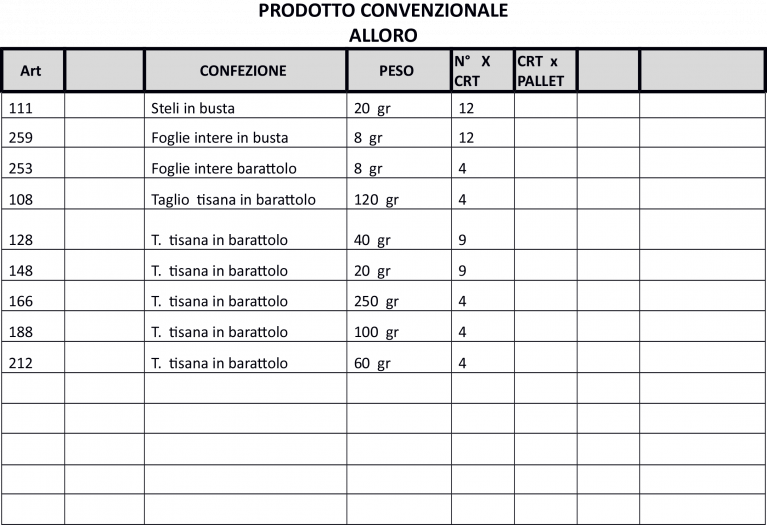 PRODOTTO CONVENZIONALE
ALLORO

| Art | | CONFEZIONE | PESO | N° X CRT | CRT x PALLET | | |
|---|---|---|---|---|---|---|---|
| 111 | | Steli in busta | 20 gr | 12 | | | |
| 259 | | Foglie intere in busta | 8 gr | 12 | | | |
| 253 | | Foglie intere barattolo | 8 gr | 4 | | | |
| 108 | | Taglio tisana in barattolo | 120 gr | 4 | | | |
| 128 | | T. tisana in barattolo | 40 gr | 9 | | | |
| 148 | | T. tisana in barattolo | 20 gr | 9 | | | |
| 166 | | T. tisana in barattolo | 250 gr | 4 | | | |
| 188 | | T. tisana in barattolo | 100 gr | 4 | | | |
| 212 | | T. tisana in barattolo | 60 gr | 4 | | | |
| | | | | | | | |
| | | | | | | | |
| | | | | | | | |
| | | | | | | | |
| | | | | | | | |